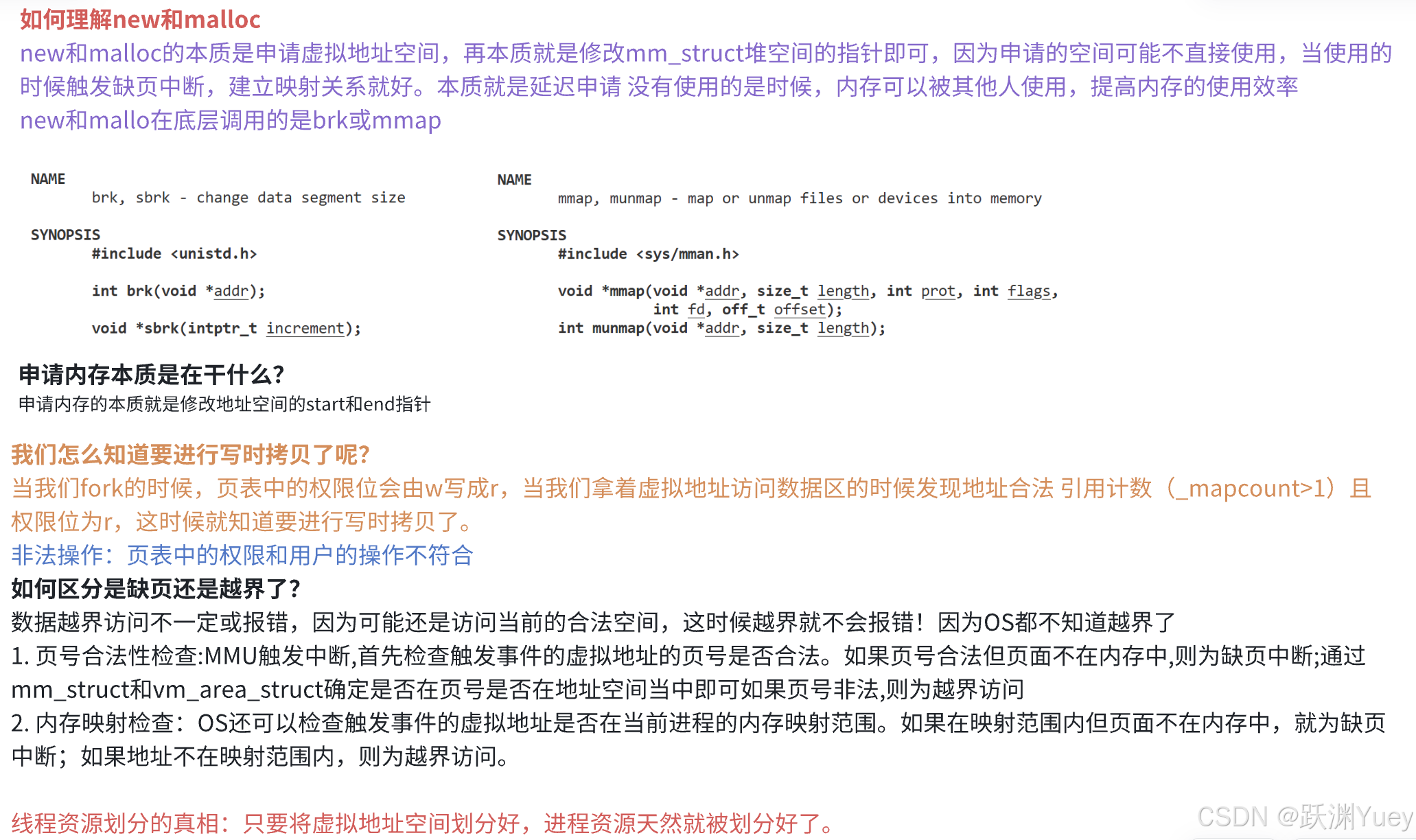 如何理解new和malloc
new和malloc的本质是申请虚拟地址空间，再本质就是修改mm_struct堆空间的指针即可，因为申请的空间可能不直接使用，当使用的时候触发缺页中断，建立映射关系就好。本质就是延迟申请 没有使用的是时候，内存可以被其他人使用，提高内存的使用效率
new和mallo在底层调用的是brk或mmap

NAME
brk, sbrk - change data segment size

SYNOPSIS
#include <unistd.h>

int brk(void *addr);

void *sbrk(intptr_t increment);

NAME
mmap, munmap - map or unmap files or devices into memory

SYNOPSIS
#include <sys/mman.h>

void *mmap(void *addr, size_t length, int prot, int flags,
int fd, off_t offset);
int munmap(void *addr, size_t length);

申请内存本质是在干什么?
申请内存的本质就是修改地址空间的start和end指针

我们怎么知道要进行写时拷贝了呢?
当我们fork的时候，页表中的权限位会由w写成r，当我们拿着虚拟地址访问数据区的时候发现地址合法 引用计数（_mapcount>1）且权限位为r，这时候就知道要进行写时拷贝了。
非法操作：页表中的权限和用户的操作不符合
如何区分是缺页还是越界了?
数据越界访问不一定或报错，因为可能还是访问当前的合法空间，这时候越界就不会报错！因为OS都不知道越界了
1. 页号合法性检查:MMU触发中断,首先检查触发事件的虚拟地址的页号是否合法。如果页号合法但页面不在内存中,则为缺页中断;通过mm_struct和vm_area_struct确定是否在页号是否在地址空间当中即可如果页号非法,则为越界访问
2. 内存映射检查：OS还可以检查触发事件的虚拟地址是否在当前进程的内存映射范围。如果在映射范围内但页面不在内存中，就为缺页中断；如果地址不在映射范围内，则为越界访问。

线程资源划分的真相：只要将虚拟地址空间划分好，进程资源天然就被划分好了。

CSDN @跃渊Yuey